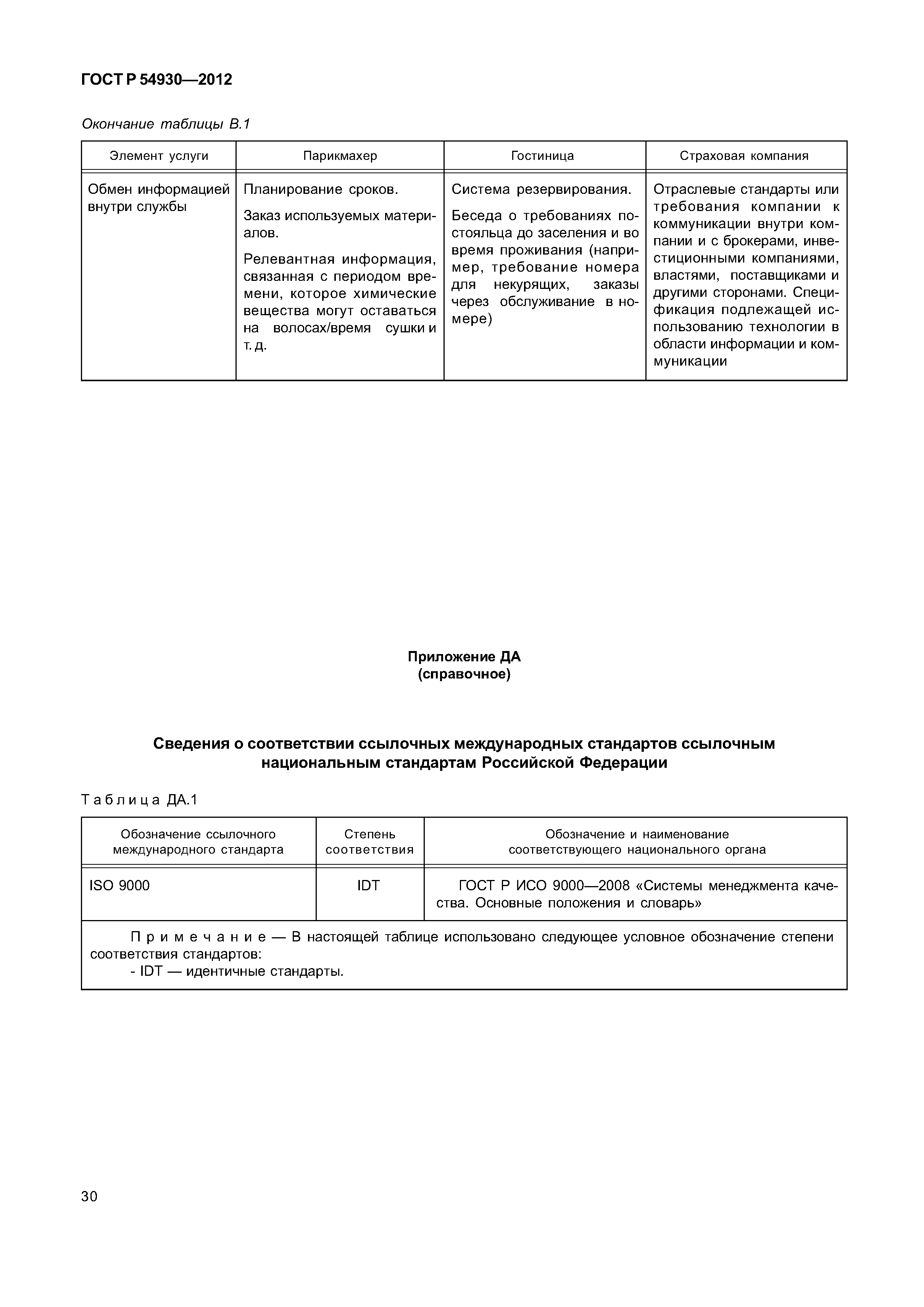 ГОСТ Р 54930—2012

Окончание таблицы В.1

| Элемент услуги | Парикмахер | Гостиница | Страховая компания |
|---|---|---|---|
| Обмен информацией внутри службы | Планирование сроков. Заказ используемых материалов. Релевантная информация, связанная с периодом времени, которое химические вещества могут оставаться на волосах/время сушки и т. д. | Система резервирования. Беседа о требованиях постояльца до заселения и во время проживания (например, требование номера для некурящих, заказы через обслуживание в номере) | Отраслевые стандарты или требования компании к коммуникации внутри компании и с брокерами, инвестиционными компаниями, властями, поставщиками и другими сторонами. Спецификация подлежащей использованию технологии в области информации и коммуникации |

Приложение ДА
(справочное)

Сведения о соответствии ссылочных международных стандартов ссылочным национальным стандартам Российской Федерации

Таблица ДА.1

| Обозначение ссылочного международного стандарта | Степень соответствия | Обозначение и наименование соответствующего национального органа |
|---|---|---|
| ISO 9000 | IDT | ГОСТ Р ИСО 9000—2008 «Системы менеджмента качества. Основные положения и словарь» |

Примечание — В настоящей таблице использовано следующее условное обозначение степени соответствия стандартов:
- IDT — идентичные стандарты.

30